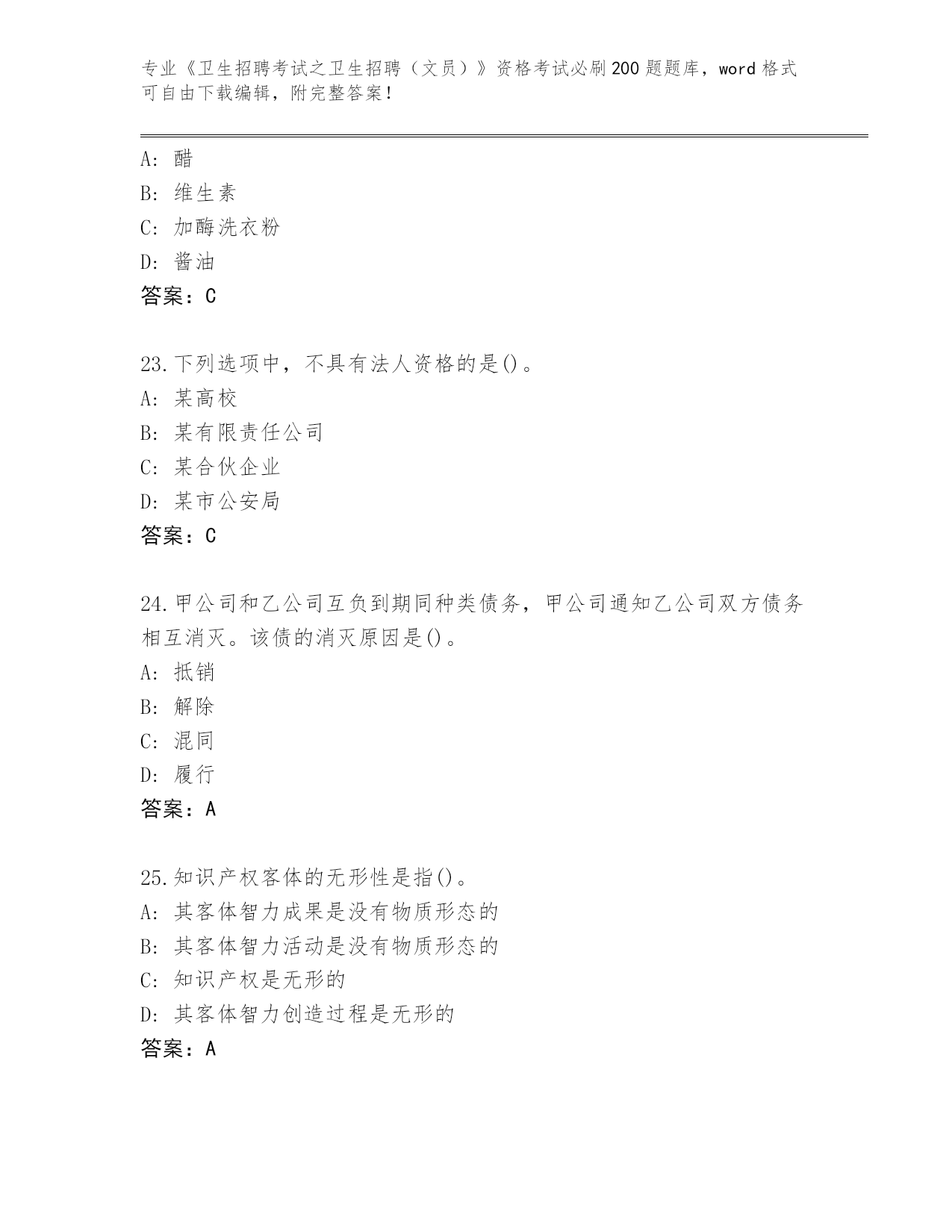 专业《卫生招聘考试之卫生招聘（文员）》资格考试必刷200题题库，word格式可自由下载编辑，附完整答案！

A: 醋
B: 维生素
C: 加酶洗衣粉
D: 酱油
答案：C

23.下列选项中，不具有法人资格的是()。
A: 某高校
B: 某有限责任公司
C: 某合伙企业
D: 某市公安局
答案：C

24.甲公司和乙公司互负到期同种类债务，甲公司通知乙公司双方债务相互消灭。该债的消灭原因是()。
A: 抵销
B: 解除
C: 混同
D: 履行
答案：A

25.知识产权客体的无形性是指()。
A: 其客体智力成果是没有物质形态的
B: 其客体智力活动是没有物质形态的
C: 知识产权是无形的
D: 其客体智力创造过程是无形的
答案：A